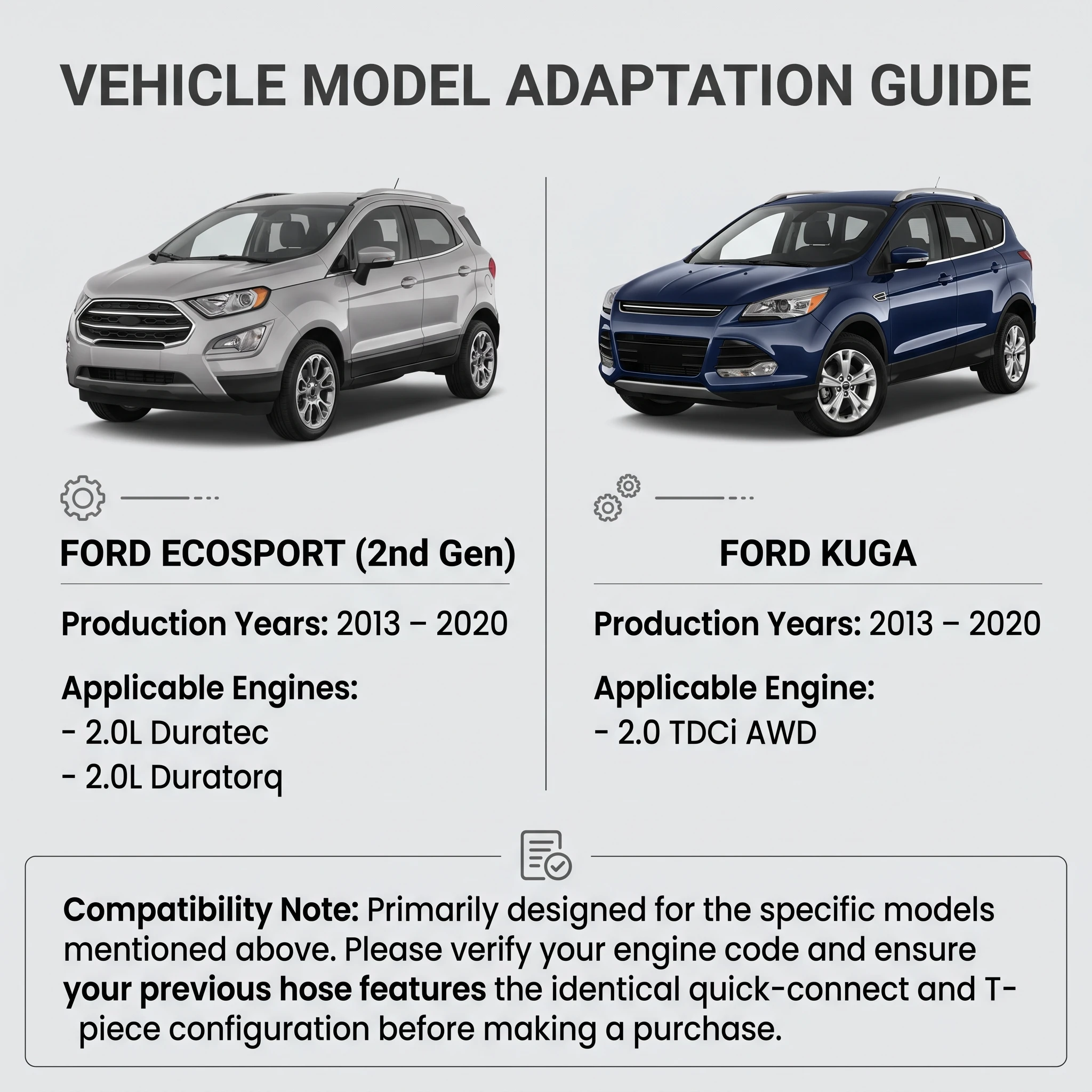 VEHICLE MODEL ADAPTATION GUIDE

FORD ECOSPORT (2nd Gen)

Production Years: 2013 – 2020

Applicable Engines:
- 2.0L Duratec
- 2.0L Duratorq

FORD KUGA

Production Years: 2013 – 2020

Applicable Engine:
- 2.0 TDCi AWD

Compatibility Note: Primarily designed for the specific models mentioned above. Please verify your engine code and ensure your previous hose features the identical quick-connect and T-piece configuration before making a purchase.